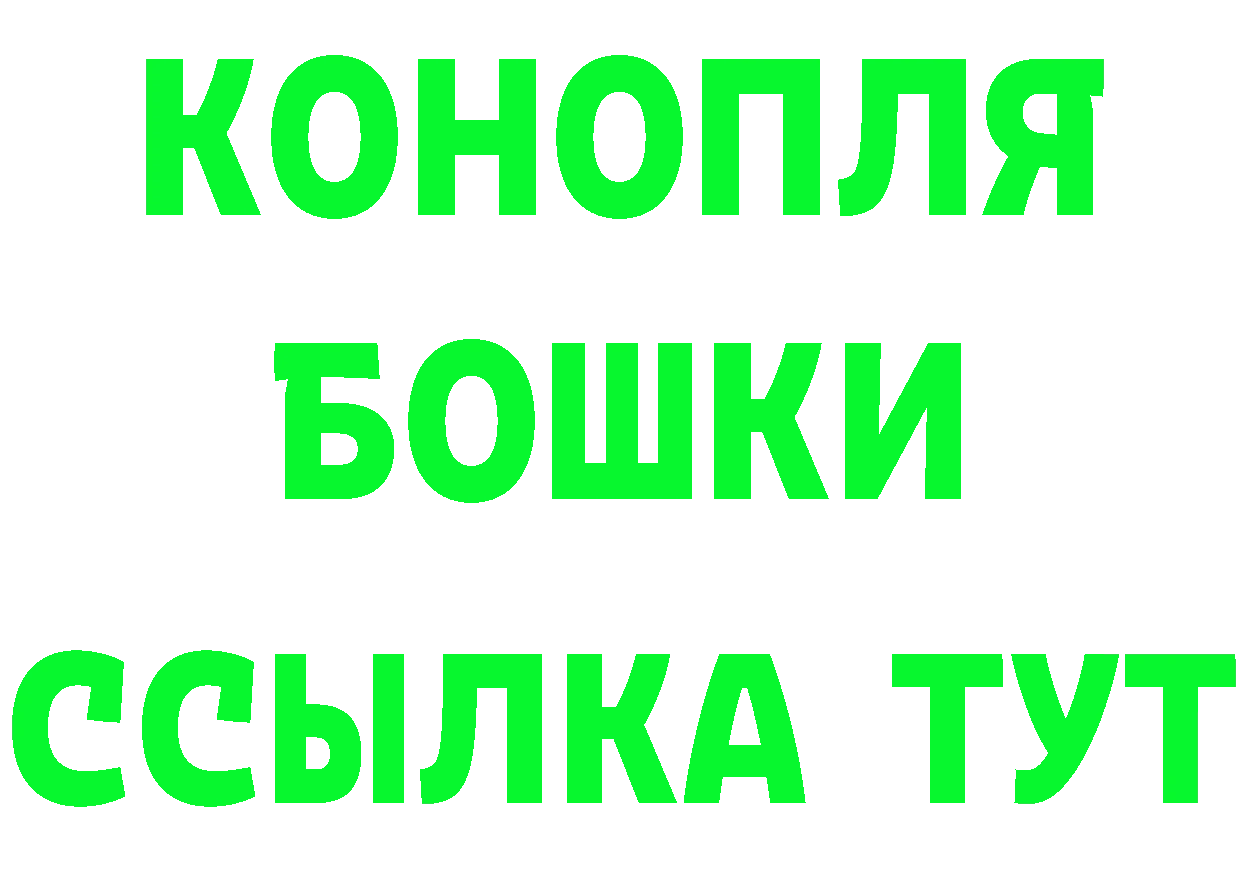 КОНОПЛЯ
БОШКИ
ССЫЛКА ТУТ